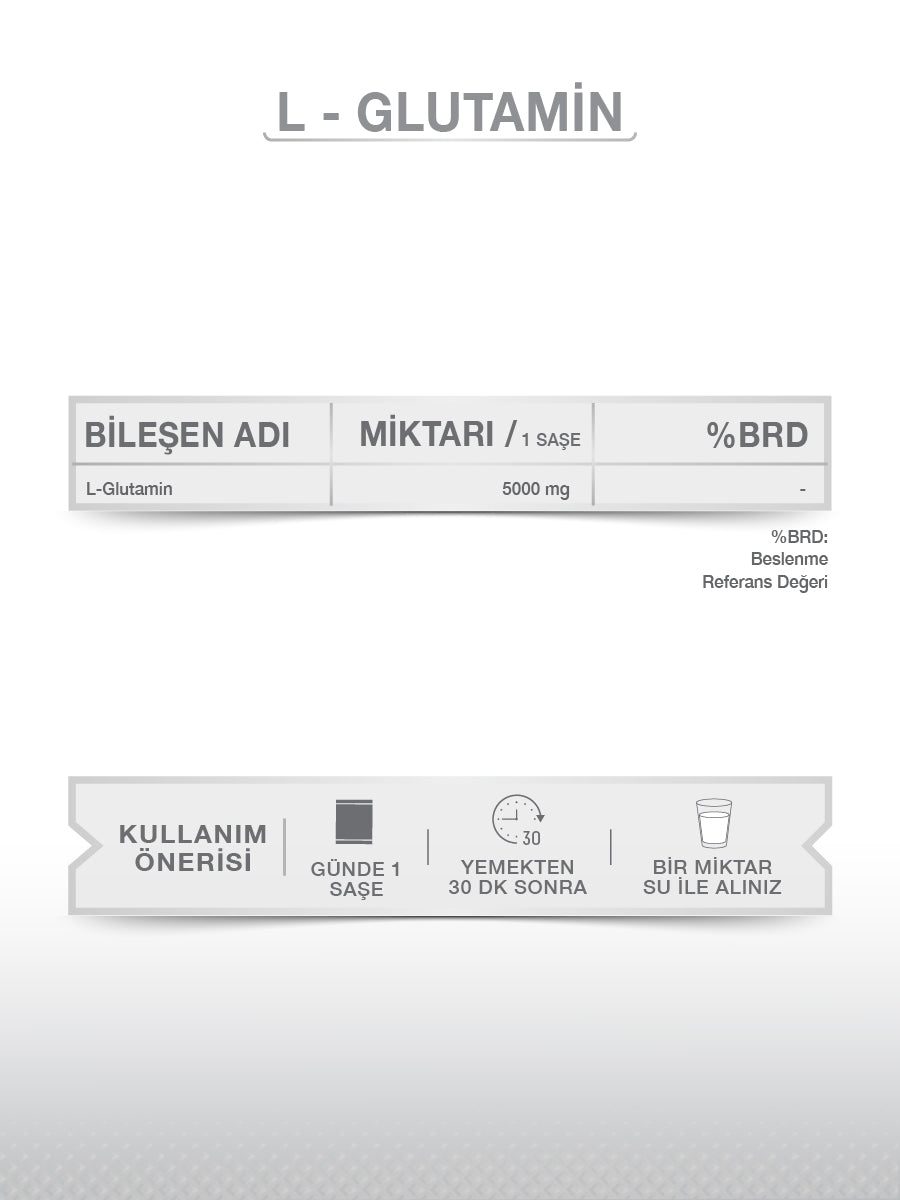 L - GLUTAMİN

| BİLEŞEN ADI | MİKTARI / 1 SAŞE | %BRD |
|---|---|---|
| L-Glutamin | 5000 mg | - |

%BRD: Beslenme Referans Değeri

KULLANIM ÖNERİSİ

GÜNDE 1 SAŞE

30

YEMEKTEN 30 DK SONRA

BİR MİKTAR SU İLE ALINIZ